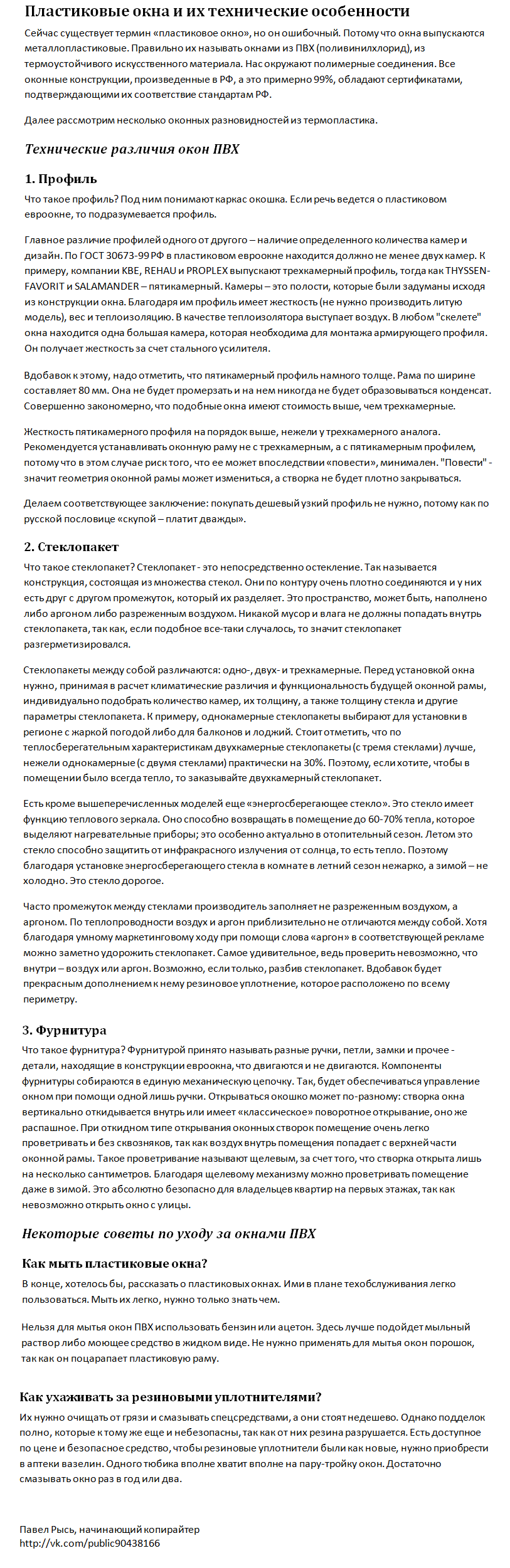 Пластиковые окна и их технические особенности

Сейчас существует термин «пластиковое окно», но он ошибочный. Потому что окна выпускаются металлопластиковые. Правильно их называть окнами из ПВХ (поливинилхлорид), из термоустойчивого искусственного материала. Нас окружают полимерные соединения. Все оконные конструкции, произведенные в РФ, а это примерно 99%, обладают сертификатами, подтверждающими их соответствие стандартам РФ.

Далее рассмотрим несколько оконных разновидностей из термопластика.

Технические различия окон ПВХ

1. Профиль

Что такое профиль? Под ним понимают каркас окошка. Если речь ведется о пластиковом евроокне, то подразумевается профиль.

Главное различие профилей одного от другого – наличие определенного количества камер и дизайн. По ГОСТ 30673-99 РФ в пластиковом евроокне находится должно не менее двух камер. К примеру, компании KBE, REHAU и PROPLEX выпускают трехкамерный профиль, тогда как THYSSEN-FAVORIT и SALAMANDER – пятикамерный. Камеры – это полости, которые были задуманы исходя из конструкции окна. Благодаря им профиль имеет жесткость (не нужно производить литую модель), вес и теплоизоляцию. В качестве теплоизолятора выступает воздух. В любом "скелете" окна находится одна большая камера, которая необходима для монтажа армирующего профиля. Он получает жесткость за счет стального усилителя.

Вдобавок к этому, надо отметить, что пятикамерный профиль намного толще. Рама по ширине составляет 80 мм. Она не будет промерзать и на нем никогда не будет образовываться конденсат. Совершенно закономерно, что подобные окна имеют стоимость выше, чем трехкамерные.

Жесткость пятикамерного профиля на порядок выше, нежели у трехкамерного аналога. Рекомендуется устанавливать оконную раму не с трехкамерным, а с пятикамерным профилем, потому что в этом случае риск того, что ее может впоследствии «повести», минимален. "Повести" - значит геометрия оконной рамы может измениться, а створка не будет плотно закрываться.

Делаем соответствующее заключение: покупать дешевый узкий профиль не нужно, потому как по русской пословице «скупой – платит дважды».

2. Стеклопакет

Что такое стеклопакет? Стеклопакет - это непосредственно остекление. Так называется конструкция, состоящая из множества стекол. Они по контуру очень плотно соединяются и у них есть друг с другом промежуток, который их разделяет. Это пространство, может быть, наполнено либо аргоном либо разреженным воздухом. Никакой мусор и влага не должны попадать внутрь стеклопакета, так как, если подобное все-таки случалось, то значит стеклопакет разгерметизировался.

Стеклопакеты между собой различаются: одно-, двух- и трехкамерные. Перед установкой окна нужно, принимая в расчет климатические различия и функциональность будущей оконной рамы, индивидуально подобрать количество камер, их толщину, а также толщину стекла и другие параметры стеклопакета. К примеру, однокамерные стеклопакеты выбирают для установки в регионе с жаркой погодой либо для балконов и лоджий. Стоит отметить, что по теплосберегательным характеристикам двухкамерные стеклопакеты (с тремя стеклами) лучше, нежели однокамерные (с двумя стеклами) практически на 30%. Поэтому, если хотите, чтобы в помещении было всегда тепло, то заказывайте двухкамерный стеклопакет.

Есть кроме вышеперечисленных моделей еще «энергосберегающее стекло». Это стекло имеет функцию теплового зеркала. Оно способно возвращать в помещение до 60-70% тепла, которое выделяют нагревательные приборы; это особенно актуально в отопительный сезон. Летом это стекло способно защитить от инфракрасного излучения от солнца, то есть тепло. Поэтому благодаря установке энергосберегающего стекла в комнате в летний сезон нежарко, а зимой – не холодно. Это стекло дорогое.

Часто промежуток между стеклами производитель заполняет не разреженным воздухом, а аргоном. По теплопроводности воздух и аргон приблизительно не отличаются между собой. Хотя благодаря умному маркетинговому ходу при помощи слова «аргон» в соответствующей рекламе можно заметно удорожить стеклопакет. Самое удивительное, ведь проверить невозможно, что внутри – воздух или аргон. Возможно, если только, разбив стеклопакет. Вдобавок будет прекрасным дополнением к нему резиновое уплотнение, которое расположено по всему периметру.

3. Фурнитура

Что такое фурнитура? Фурнитурой принято называть разные ручки, петли, замки и прочее - детали, находящие в конструкции евроокна, что двигаются и не двигаются. Компоненты фурнитуры собираются в единую механическую цепочку. Так, будет обеспечиваться управление окном при помощи одной лишь ручки. Открываться окошко может по-разному: створка окна вертикально откидывается внутрь или имеет «классическое» поворотное открывание, оно же распашное. При откидном типе открывания оконных створок помещение очень легко проветривать и без сквозняков, так как воздух внутрь помещения попадает с верхней части оконной рамы. Такое проветривание называют щелевым, за счет того, что створка открыта лишь на несколько сантиметров. Благодаря щелевому механизму можно проветривать помещение даже в зимой. Это абсолютно безопасно для владельцев квартир на первых этажах, так как невозможно открыть окно с улицы.

Некоторые советы по уходу за окнами ПВХ

Как мыть пластиковые окна?

В конце, хотелось бы, рассказать о пластиковых окнах. Ими в плане техобслуживания легко пользоваться. Мыть их легко, нужно только знать чем.

Нельзя для мытья окон ПВХ использовать бензин или ацетон. Здесь лучше подойдет мыльный раствор либо моющее средство в жидком виде. Не нужно применять для мытья окон порошок, так как он поцарапает пластиковую раму.

Как ухаживать за резиновыми уплотнителями?

Их нужно очищать от грязи и смазывать спецсредствами, а они стоят недешево. Однако подделок полно, которые к тому же еще и небезопасны, так как от них резина разрушается. Есть доступное по цене и безопасное средство, чтобы резиновые уплотнители были как новые, нужно приобрести в аптеки вазелин. Одного тюбика вполне хватит вполне на пару-тройку окон. Достаточно смазывать окно раз в год или два.

Павел Рысь, начинающий копирайтер
http://vk.com/public90438166